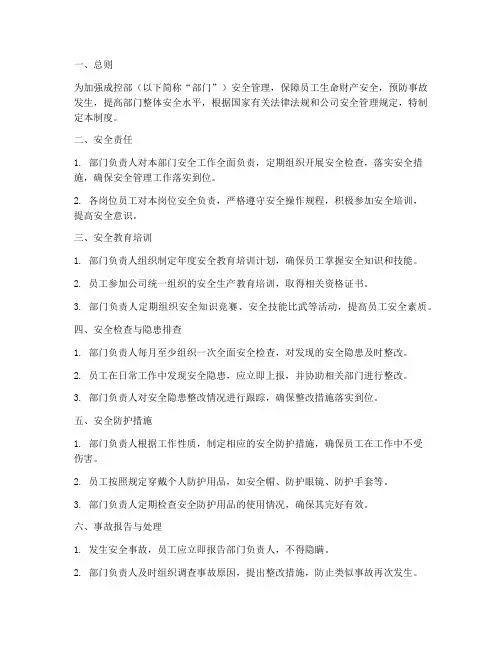 一、总则

为加强成控部（以下简称“部门”）安全管理，保障员工生命财产安全，预防事故发生，提高部门整体安全水平，根据国家有关法律法规和公司安全管理规定，特制定本制度。

二、安全责任

1. 部门负责人对本部门安全工作全面负责，定期组织开展安全检查，落实安全措施，确保安全管理工作落实到位。

2. 各岗位员工对本岗位安全负责，严格遵守安全操作规程，积极参加安全培训，提高安全意识。

三、安全教育培训

1. 部门负责人组织制定年度安全教育培训计划，确保员工掌握安全知识和技能。

2. 员工参加公司统一组织的安全生产教育培训，取得相关资格证书。

3. 部门负责人定期组织安全知识竞赛、安全技能比武等活动，提高员工安全素质。

四、安全检查与隐患排查

1. 部门负责人每月至少组织一次全面安全检查，对发现的安全隐患及时整改。

2. 员工在日常工作中发现安全隐患，应立即上报，并协助相关部门进行整改。

3. 部门负责人对安全隐患整改情况进行跟踪，确保整改措施落实到位。

五、安全防护措施

1. 部门负责人根据工作性质，制定相应的安全防护措施，确保员工在工作中不受伤害。

2. 员工按照规定穿戴个人防护用品，如安全帽、防护眼镜、防护手套等。

3. 部门负责人定期检查安全防护用品的使用情况，确保其完好有效。

六、事故报告与处理

1. 发生安全事故，员工应立即报告部门负责人，不得隐瞒。

2. 部门负责人及时组织调查事故原因，提出整改措施，防止类似事故再次发生。